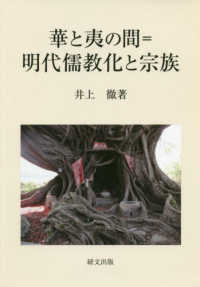 華と夷の間＝
明代儒教化と宗族

井上　徹著

研文出版